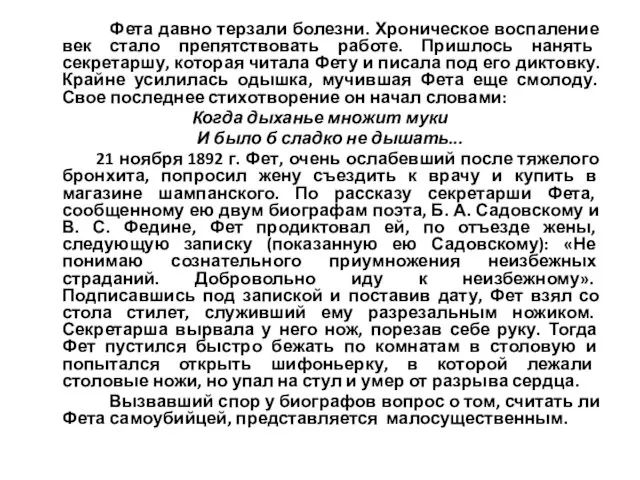 Фета давно терзали болезни. Хроническое воспаление век стало препятствовать работе. Пришлось нанять секретаршу, которая читала Фету и писала под его диктовку. Крайне усилилась одышка, мучившая Фета еще смолоду. Свое последнее стихотворение он начал словами:

Когда дыханье множит муки
И было б сладко не дышать...

21 ноября 1892 г. Фет, очень ослабевший после тяжелого бронхита, попросил жену съездить к врачу и купить в магазине шампанского. По рассказу секретарши Фета, сообщенному ею двум биографам поэта, Б. А. Садовскому и В. С. Федине, Фет продиктовал ей, по отъезде жены, следующую записку (показанную ею Садовскому): «Не понимаю сознательного приумножения неизбежных страданий. Добровольно иду к неизбежному». Подписавшись под запиской и поставив дату, Фет взял со стола стилет, служивший ему разрезальным ножиком. Секретарша вырвала у него нож, порезав себе руку. Тогда Фет пустился быстро бежать по комнатам в столовую и попытался открыть шифоньерку, в которой лежали столовые ножи, но упал на стул и умер от разрыва сердца.

Вызвавший спор у биографов вопрос о том, считать ли Фета самоубийцей, представляется малосущественным.